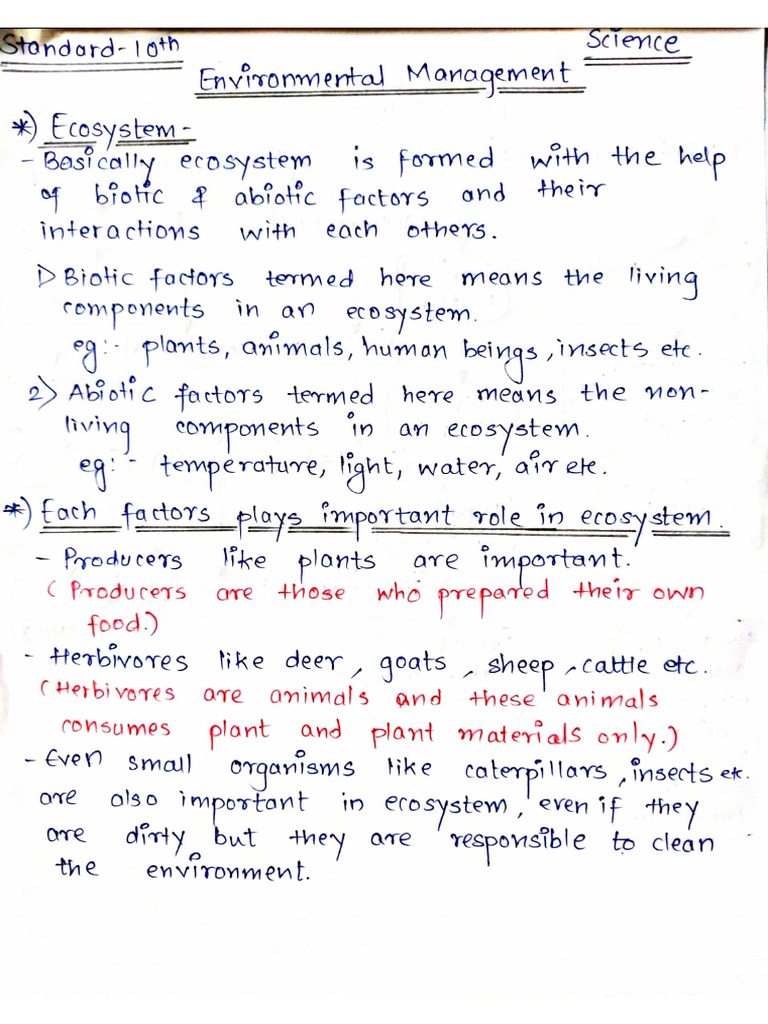 Standard-10th Science

Environmental Management

*) Ecosystem-

- Basically ecosystem is formed with the help of biotic & abiotic factors and their interactions with each others.

1) Biotic factors termed here means the living components in an ecosystem.
eg:- plants, animals, human beings, insects etc.

2) Abiotic factors termed here means the non-living components in an ecosystem.
eg:- temperature, light, water, air etc.

*) Each factors plays important role in ecosystem.

- Producers like plants are important.
(Producers are those who prepared their own food.)

- Herbivores like deer, goats, sheep, cattle etc.
(Herbivores are animals and these animals consumes plant and plant materials only.)

- Even small organisms like caterpillars, insects etc. are also important in ecosystem, even if they are dirty but they are responsible to clean the environment.